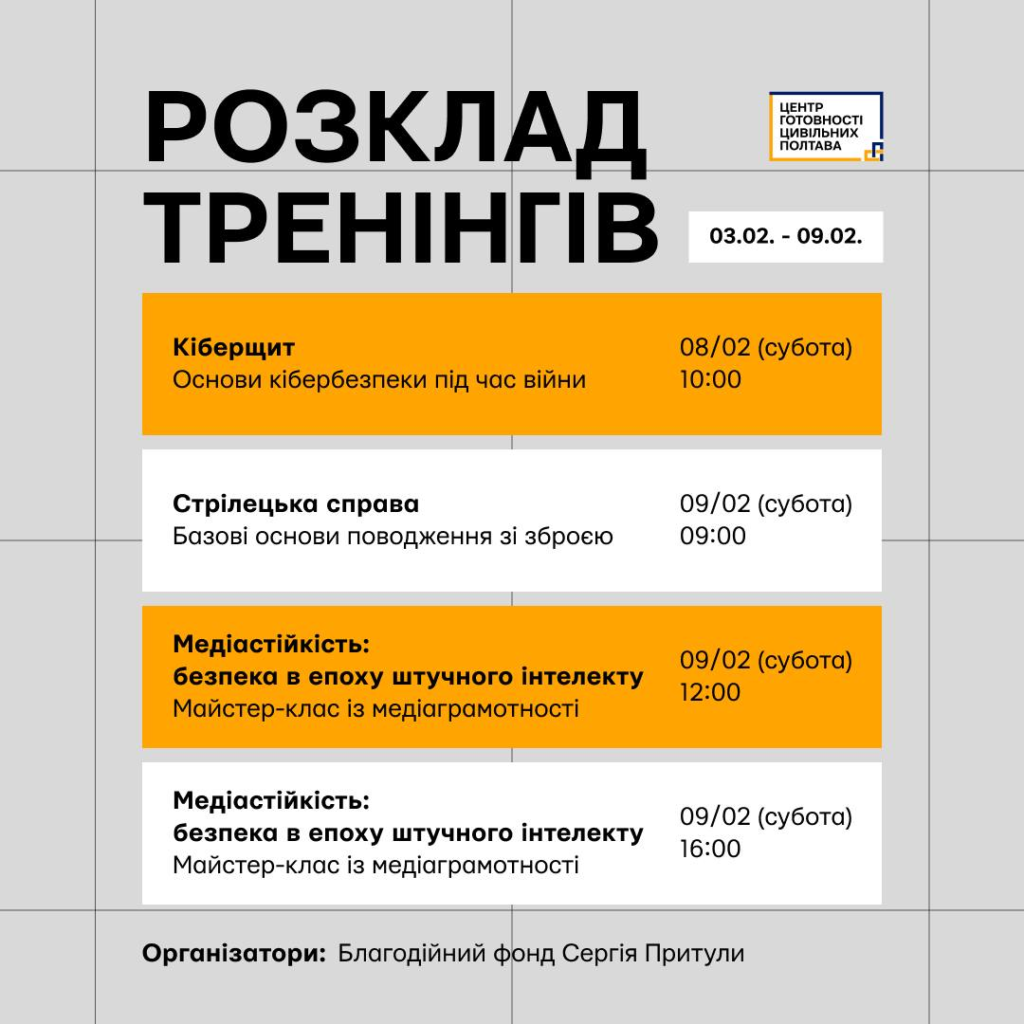 РОЗКЛАД ТРЕНІНГІВ

ЦЕНТР ГОТОВНОСТІ ЦИВІЛЬНИХ ПОЛТАВА

03.02. - 09.02.

**Кіберщит**
Основи кібербезпеки під час війни
08/02 (субота)
10:00

**Стрілецька справа**
Базові основи поводження зі зброєю
09/02 (субота)
09:00

**Медіастійкість: безпека в епоху штучного інтелекту**
Майстер-клас із медіаграмотності
09/02 (субота)
12:00

**Медіастійкість: безпека в епоху штучного інтелекту**
Майстер-клас із медіаграмотності
09/02 (субота)
16:00

**Організатори:** Благодійний фонд Сергія Притули